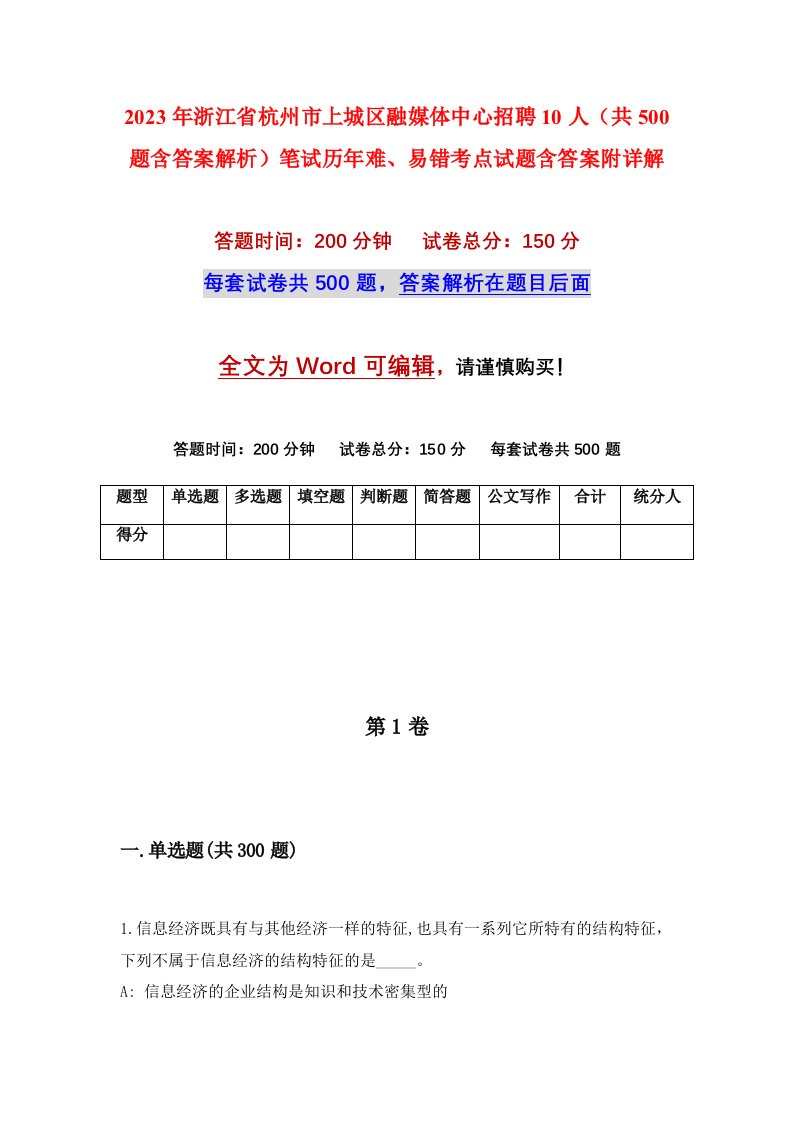 2023年浙江省杭州市上城区融媒体中心招聘10人（共500题含答案解析）笔试历年难、易错考点试题含答案附详解

答题时间：200分钟　　试卷总分：150分

每套试卷共500题，答案解析在题目后面

全文为Word可编辑，请谨慎购买！

答题时间：200分钟　　试卷总分：150分　　每套试卷共500题

| 题型 | 单选题 | 多选题 | 填空题 | 判断题 | 简答题 | 公文写作 | 合计 | 统分人 |
|---|---|---|---|---|---|---|---|---|
| 得分 | | | | | | | | |

第1卷

一.单选题(共300题)

1.信息经济既具有与其他经济一样的特征,也具有一系列它所特有的结构特征，下列不属于信息经济的结构特征的是_____。

A: 信息经济的企业结构是知识和技术密集型的